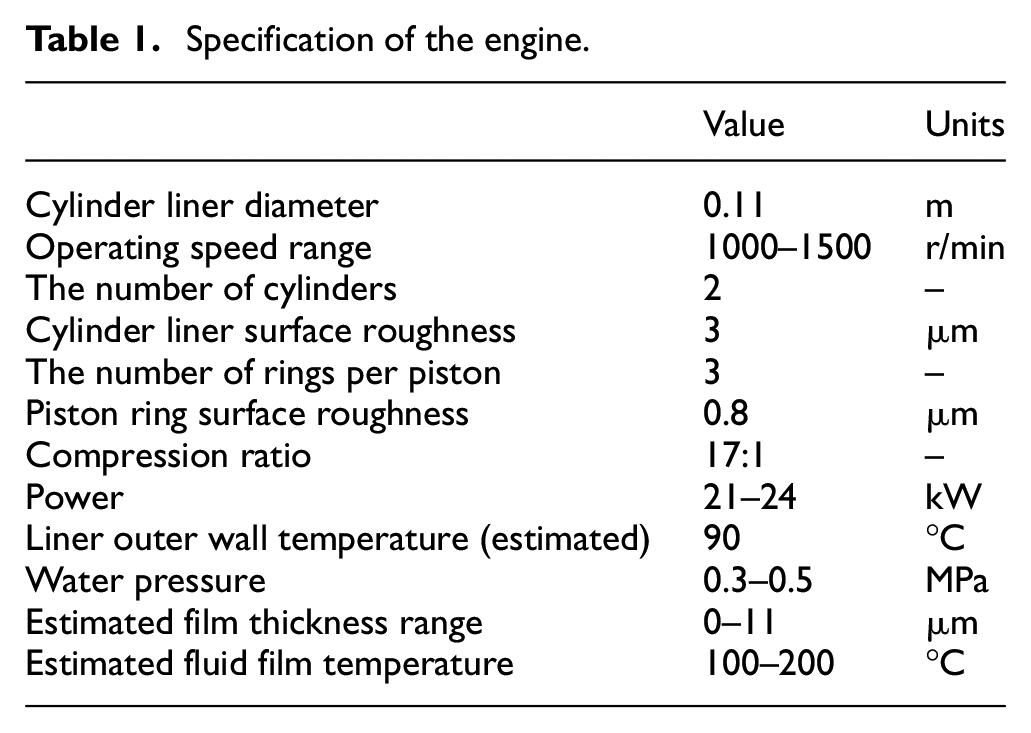 Table 1. Specification of the engine.

|  | Value | Units |
|---|---|---|
| Cylinder liner diameter | 0.11 | m |
| Operating speed range | 1000–1500 | r/min |
| The number of cylinders | 2 | – |
| Cylinder liner surface roughness | 3 | μm |
| The number of rings per piston | 3 | – |
| Piston ring surface roughness | 0.8 | μm |
| Compression ratio | 17:1 | – |
| Power | 21–24 | kW |
| Liner outer wall temperature (estimated) | 90 | °C |
| Water pressure | 0.3–0.5 | MPa |
| Estimated film thickness range | 0–11 | μm |
| Estimated fluid film temperature | 100–200 | °C |